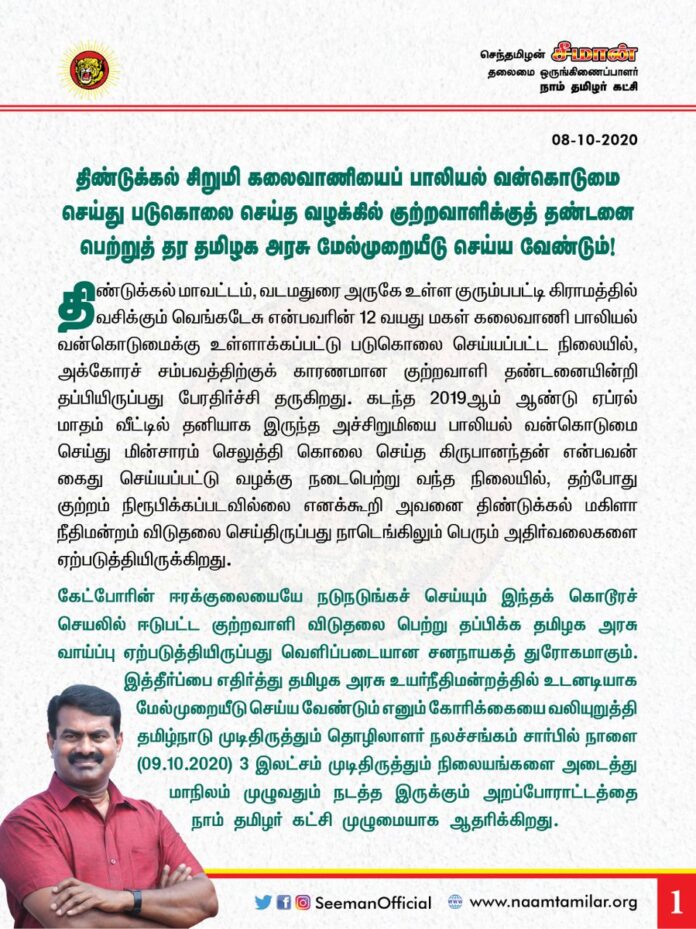 செந்தமிழன் சீமான்
தலைமை ஒருங்கிணைப்பாளர்
நாம் தமிழர் கட்சி

08-10-2020

திண்டுக்கல் சிறுமி கலைவாணியைப் பாலியல் வன்கொடுமை செய்து படுகொலை செய்த வழக்கில் குற்றவாளிக்குத் தண்டனை பெற்றுத் தர தமிழக அரசு மேல்முறையீடு செய்ய வேண்டும்!

திண்டுக்கல் மாவட்டம், வடமதுரை அருகே உள்ள குரும்பபட்டி கிராமத்தில் வசிக்கும் வெங்கடேசு என்பவரின் 12 வயது மகள் கலைவாணி பாலியல் வன்கொடுமைக்கு உள்ளாக்கப்பட்டு படுகொலை செய்யப்பட்ட நிலையில், அக்கோரச் சம்பவத்திற்குக் காரணமான குற்றவாளி தண்டனையின்றி தப்பியிருப்பது பேரதிர்ச்சி தருகிறது. கடந்த 2019ஆம் ஆண்டு ஏப்ரல் மாதம் வீட்டில் தனியாக இருந்த அச்சிறுமியை பாலியல் வன்கொடுமை செய்து மின்சாரம் செலுத்தி கொலை செய்த கிருபானந்தன் என்பவன் கைது செய்யப்பட்டு வழக்கு நடைபெற்று வந்த நிலையில், தற்போது குற்றம் நிரூபிக்கப்படவில்லை எனக்கூறி அவனை திண்டுக்கல் மகிளா நீதிமன்றம் விடுதலை செய்திருப்பது நாடெங்கிலும் பெரும் அதிர்வலைகளை ஏற்படுத்தியிருக்கிறது.

கேட்போரின் ஈரக்குலையையே நடுநடுங்கச் செய்யும் இந்தக் கொடூரச் செயலில் ஈடுபட்ட குற்றவாளி விடுதலை பெற்று தப்பிக்க தமிழக அரசு வாய்ப்பு ஏற்படுத்தியிருப்பது வெளிப்படையான சனநாயகத் துரோகமாகும். இத்தீர்ப்பை எதிர்த்து தமிழக அரசு உயர்நீதிமன்றத்தில் உடனடியாக மேல்முறையீடு செய்ய வேண்டும் எனும் கோரிக்கையை வலியுறுத்தி தமிழ்நாடு முடிதிருத்தும் தொழிலாளர் நலச்சங்கம் சார்பில் நாளை (09.10.2020) 3 இலட்சம் முடிதிருத்தும் நிலையங்களை அடைத்து மாநிலம் முழுவதும் நடத்த இருக்கும் அறப்போராட்டத்தை நாம் தமிழர் கட்சி முழுமையாக ஆதரிக்கிறது.

SeemanOfficial www.naamtamilar.org 1